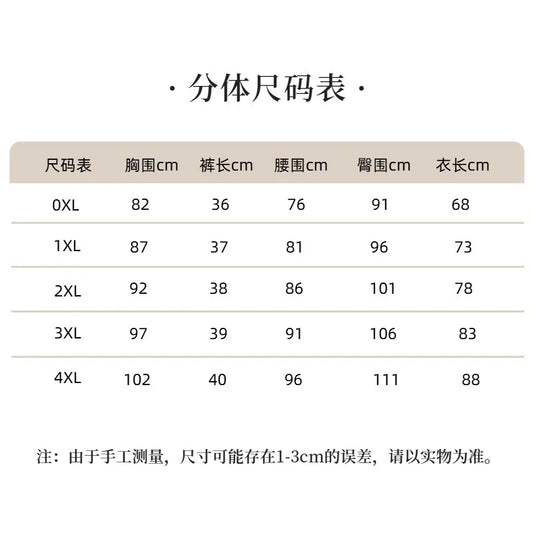 · 分体尺码表 ·

| 尺码表 | 胸围cm | 裤长cm | 腰围cm | 臀围cm | 衣长cm |
|---|---|---|---|---|---|
| 0XL | 82 | 36 | 76 | 91 | 68 |
| 1XL | 87 | 37 | 81 | 96 | 73 |
| 2XL | 92 | 38 | 86 | 101 | 78 |
| 3XL | 97 | 39 | 91 | 106 | 83 |
| 4XL | 102 | 40 | 96 | 111 | 88 |

注：由于手工测量，尺寸可能存在1-3cm的误差，请以实物为准。